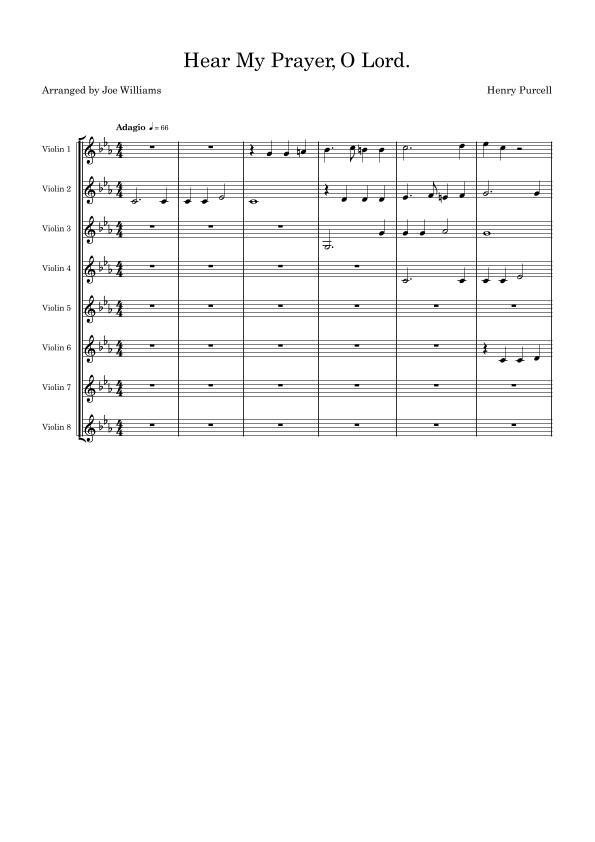 Hear My Prayer, O Lord.

Arranged by Joe Williams

Henry Purcell

Adagio ♩= 66

Violin 1

Violin 2

Violin 3

Violin 4

Violin 5

Violin 6

Violin 7

Violin 8